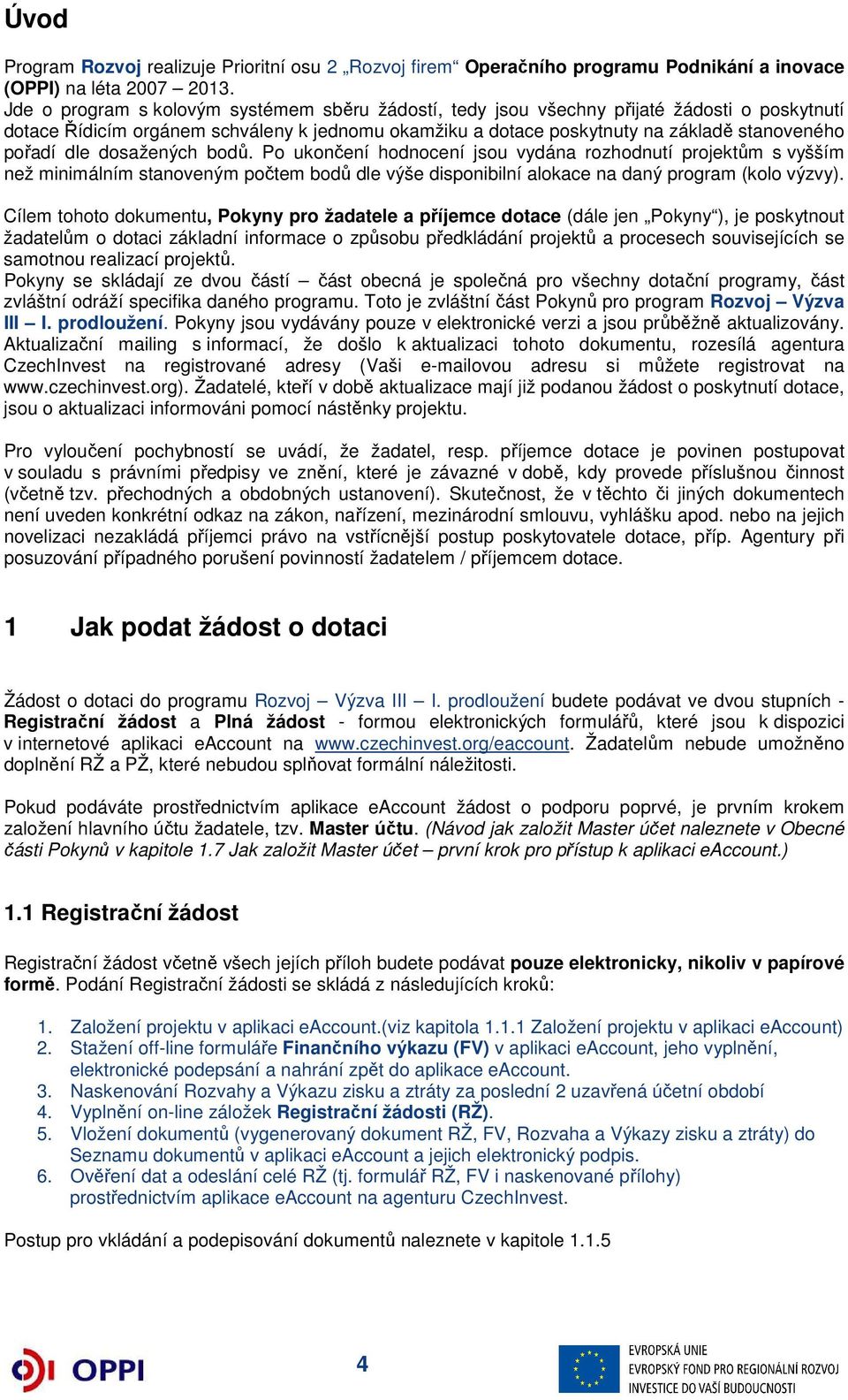 Úvod

Program Rozvoj realizuje Prioritní osu 2 „Rozvoj firem“ Operačního programu Podnikání a inovace (OPPI) na léta 2007 – 2013.
Jde o program s kolovým systémem sběru žádostí, tedy jsou všechny přijaté žádosti o poskytnutí dotace Řídicím orgánem schváleny k jednomu okamžiku a dotace poskytnuty na základě stanoveného pořadí dle dosažených bodů. Po ukončení hodnocení jsou vydána rozhodnutí projektům s vyšším než minimálním stanoveným počtem bodů dle výše disponibilní alokace na daný program (kolo výzvy).

Cílem tohoto dokumentu, Pokyny pro žadatele a příjemce dotace (dále jen „Pokyny“), je poskytnout žadatelům o dotaci základní informace o způsobu předkládání projektů a procesech souvisejících se samotnou realizací projektů.
Pokyny se skládají ze dvou částí – část obecná je společná pro všechny dotační programy, část zvláštní odráží specifika daného programu. Toto je zvláštní část Pokynů pro program Rozvoj – Výzva III – I. prodloužení. Pokyny jsou vydávány pouze v elektronické verzi a jsou průběžně aktualizovány. Aktualizační mailing s informací, že došlo k aktualizaci tohoto dokumentu, rozesílá agentura CzechInvest na registrované adresy (Vaši e-mailovou adresu si můžete registrovat na www.czechinvest.org). Žadatelé, kteří v době aktualizace mají již podanou žádost o poskytnutí dotace, jsou o aktualizaci informováni pomocí nástěnky projektu.

Pro vyloučení pochybností se uvádí, že žadatel, resp. příjemce dotace je povinen postupovat v souladu s právními předpisy ve znění, které je závazné v době, kdy provede příslušnou činnost (včetně tzv. přechodných a obdobných ustanovení). Skutečnost, že v těchto či jiných dokumentech není uveden konkrétní odkaz na zákon, nařízení, mezinárodní smlouvu, vyhlášku apod. nebo na jejich novelizaci nezakládá příjemci právo na vstřícnější postup poskytovatele dotace, příp. Agentury při posuzování případného porušení povinností žadatelem / příjemcem dotace.

1 Jak podat žádost o dotaci

Žádost o dotaci do programu Rozvoj – Výzva III – I. prodloužení budete podávat ve dvou stupních - Registrační žádost a Plná žádost - formou elektronických formulářů, které jsou k dispozici v internetové aplikaci eAccount na www.czechinvest.org/eaccount. Žadatelům nebude umožněno doplnění RŽ a PŽ, které nebudou splňovat formální náležitosti.

Pokud podáváte prostřednictvím aplikace eAccount žádost o podporu poprvé, je prvním krokem založení hlavního účtu žadatele, tzv. Master účtu. (Návod jak založit Master účet naleznete v Obecné části Pokynů v kapitole 1.7 Jak založit Master účet – první krok pro přístup k aplikaci eAccount.)

1.1 Registrační žádost

Registrační žádost včetně všech jejích příloh budete podávat pouze elektronicky, nikoliv v papírové formě. Podání Registrační žádosti se skládá z následujících kroků:

1. Založení projektu v aplikaci eAccount.(viz kapitola 1.1.1 Založení projektu v aplikaci eAccount)
2. Stažení off-line formuláře Finančního výkazu (FV) v aplikaci eAccount, jeho vyplnění, elektronické podepsání a nahrání zpět do aplikace eAccount.
3. Naskenování Rozvahy a Výkazu zisku a ztráty za poslední 2 uzavřená účetní období
4. Vyplnění on-line záložek Registrační žádosti (RŽ).
5. Vložení dokumentů (vygenerovaný dokument RŽ, FV, Rozvaha a Výkazy zisku a ztráty) do Seznamu dokumentů v aplikaci eAccount a jejich elektronický podpis.
6. Ověření dat a odeslání celé RŽ (tj. formulář RŽ, FV i naskenované přílohy) prostřednictvím aplikace eAccount na agenturu CzechInvest.

Postup pro vkládání a podepisování dokumentů naleznete v kapitole 1.1.5

OPPI

4

EVROPSKÁ UNIE
EVROPSKÝ FOND PRO REGIONÁLNÍ ROZVOJ
INVESTICE DO VAŠÍ BUDOUCNOSTI